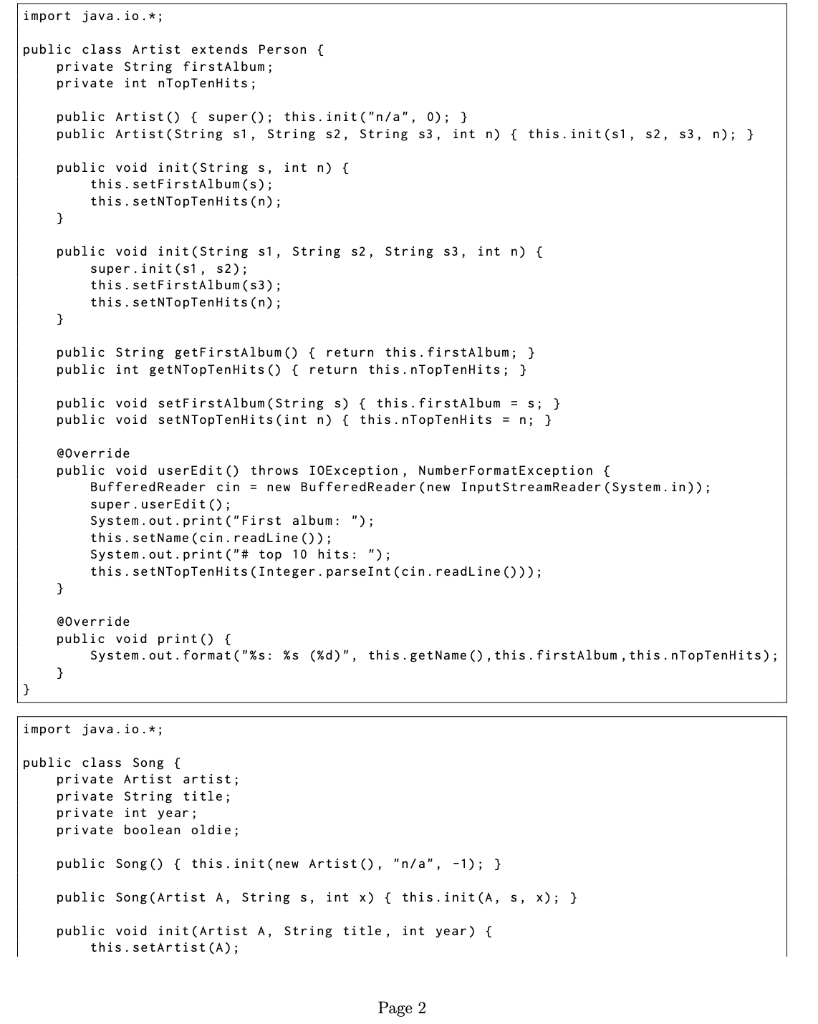 import java.io.*;

public class Artist extends Person {
    private String firstAlbum;
    private int nTopTenHits;

    public Artist() { super(); this.init("n/a", 0); }
    public Artist(String s1, String s2, String s3, int n) { this.init(s1, s2, s3, n); }

    public void init(String s, int n) {
        this.setFirstAlbum(s);
        this.setNTopTenHits(n);
    }

    public void init(String s1, String s2, String s3, int n) {
        super.init(s1, s2);
        this.setFirstAlbum(s3);
        this.setNTopTenHits(n);
    }

    public String getFirstAlbum() { return this.firstAlbum; }
    public int getNTopTenHits() { return this.nTopTenHits; }

    public void setFirstAlbum(String s) { this.firstAlbum = s; }
    public void setNTopTenHits(int n) { this.nTopTenHits = n; }

    @Override
    public void userEdit() throws IOException, NumberFormatException {
        BufferedReader cin = new BufferedReader(new InputStreamReader(System.in));
        super.userEdit();
        System.out.print("First album: ");
        this.setName(cin.readLine());
        System.out.print("# top 10 hits: ");
        this.setNTopTenHits(Integer.parseInt(cin.readLine()));
    }

    @Override
    public void print() {
        System.out.format("%s: %s (%d)", this.getName(),this.firstAlbum,this.nTopTenHits);
    }
}

import java.io.*;

public class Song {
    private Artist artist;
    private String title;
    private int year;
    private boolean oldie;

    public Song() { this.init(new Artist(), "n/a", -1); }

    public Song(Artist A, String s, int x) { this.init(A, s, x); }

    public void init(Artist A, String title, int year) {
        this.setArtist(A);

Page 2